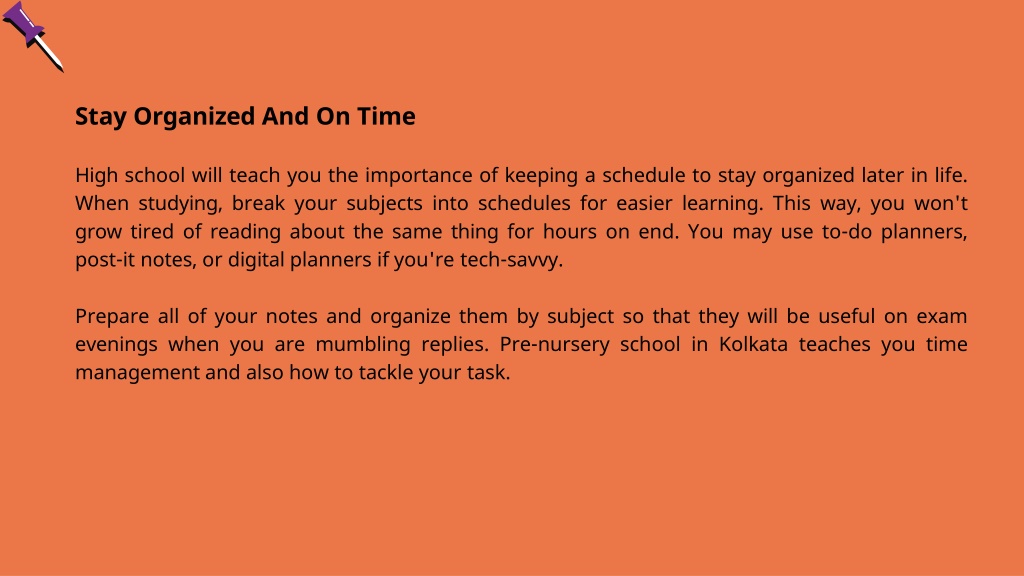 Stay Organized And On Time

High school will teach you the importance of keeping a schedule to stay organized later in life. When studying, break your subjects into schedules for easier learning. This way, you won't grow tired of reading about the same thing for hours on end. You may use to-do planners, post-it notes, or digital planners if you're tech-savvy.

Prepare all of your notes and organize them by subject so that they will be useful on exam evenings when you are mumbling replies. Pre-nursery school in Kolkata teaches you time management and also how to tackle your task.